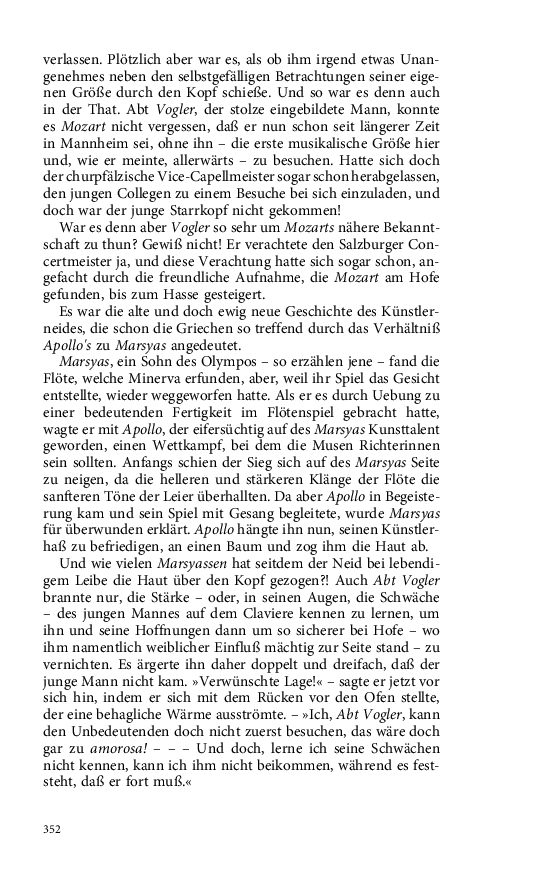 verlassen. Plötzlich aber war es, als ob ihm irgend etwas Unangenehmes neben den selbstgefälligen Betrachtungen seiner eigenen Größe durch den Kopf schieße. Und so war es denn auch in der That. Abt Vogler, der stolze eingebildete Mann, konnte es Mozart nicht vergessen, daß er nun schon seit längerer Zeit in Mannheim sei, ohne ihn – die erste musikalische Größe hier und, wie er meinte, allerwärts – zu besuchen. Hatte sich doch der churpfälzische Vice-Capellmeister sogar schon herabgelassen, den jungen Collegen zu einem Besuche bei sich einzuladen, und doch war der junge Starrkopf nicht gekommen!

War es denn aber Vogler so sehr um Mozarts nähere Bekanntschaft zu thun? Gewiß nicht! Er verachtete den Salzburger Concertmeister ja, und diese Verachtung hatte sich sogar schon, angefacht durch die freundliche Aufnahme, die Mozart am Hofe gefunden, bis zum Hasse gesteigert.

Es war die alte und doch ewig neue Geschichte des Künstlerneides, die schon die Griechen so treffend durch das Verhältniß Apollo's zu Marsyas angedeutet.

Marsyas, ein Sohn des Olympos – so erzählen jene – fand die Flöte, welche Minerva erfunden, aber, weil ihr Spiel das Gesicht entstellte, wieder weggeworfen hatte. Als er es durch Uebung zu einer bedeutenden Fertigkeit im Flötenspiel gebracht hatte, wagte er mit Apollo, der eifersüchtig auf des Marsyas Kunsttalent geworden, einen Wettkampf, bei dem die Musen Richterinnen sein sollten. Anfangs schien der Sieg sich auf des Marsyas Seite zu neigen, da die helleren und stärkeren Klänge der Flöte die sanfteren Töne der Leier überhallten. Da aber Apollo in Begeisterung kam und sein Spiel mit Gesang begleitete, wurde Marsyas für überwunden erklärt. Apollo hängte ihn nun, seinen Künstlerhaß zu befriedigen, an einen Baum und zog ihm die Haut ab.

Und wie vielen Marsyassen hat seitdem der Neid bei lebendigem Leibe die Haut über den Kopf gezogen?! Auch Abt Vogler brannte nur, die Stärke – oder, in seinen Augen, die Schwäche – des jungen Mannes auf dem Claviere kennen zu lernen, um ihn und seine Hoffnungen dann um so sicherer bei Hofe – wo ihm namentlich weiblicher Einfluß mächtig zur Seite stand – zu vernichten. Es ärgerte ihn daher doppelt und dreifach, daß der junge Mann nicht kam. »Verwünschte Lage!« – sagte er jetzt vor sich hin, indem er sich mit dem Rücken vor den Ofen stellte, der eine behagliche Wärme ausströmte. – »Ich, Abt Vogler, kann den Unbedeutenden doch nicht zuerst besuchen, das wäre doch gar zu amorosa! – – – Und doch, lerne ich seine Schwächen nicht kennen, kann ich ihm nicht beikommen, während es feststeht, daß er fort muß.«

352